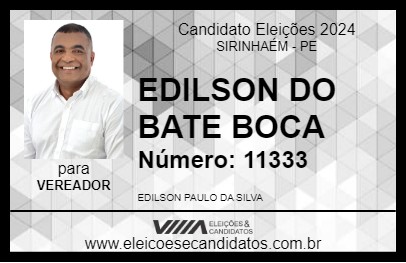 Candidato Eleições 2024
SIRINHAÉM - PE

EDILSON DO BATE BOCA

Número: 11333

para
VEREADOR

EDILSON PAULO DA SILVA

VIIIA ELEIÇÕES & CANDIDATOS

www.eleicoesecandidatos.com.br